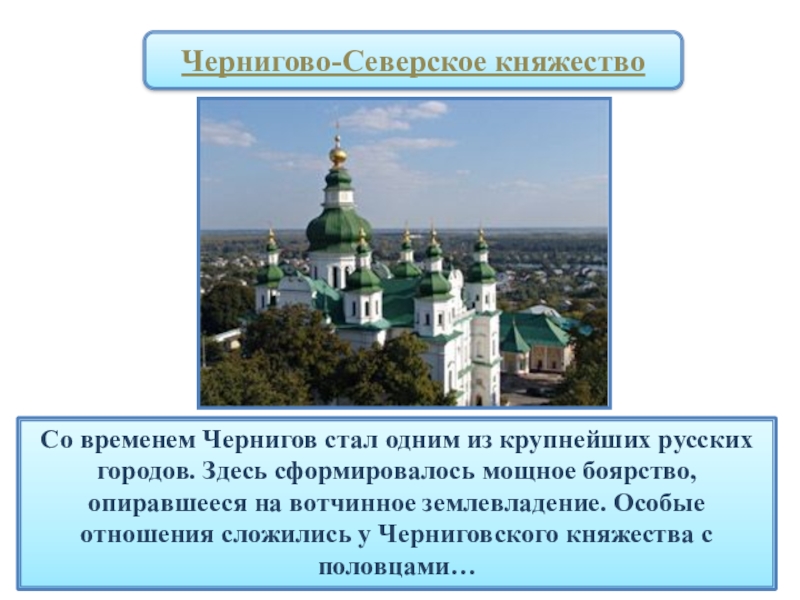 Чернигово-Северское княжество

Со временем Чернигов стал одним из крупнейших русских городов. Здесь сформировалось мощное боярство, опиравшееся на вотчинное землевладение. Особые отношения сложились у Черниговского княжества с половцами…